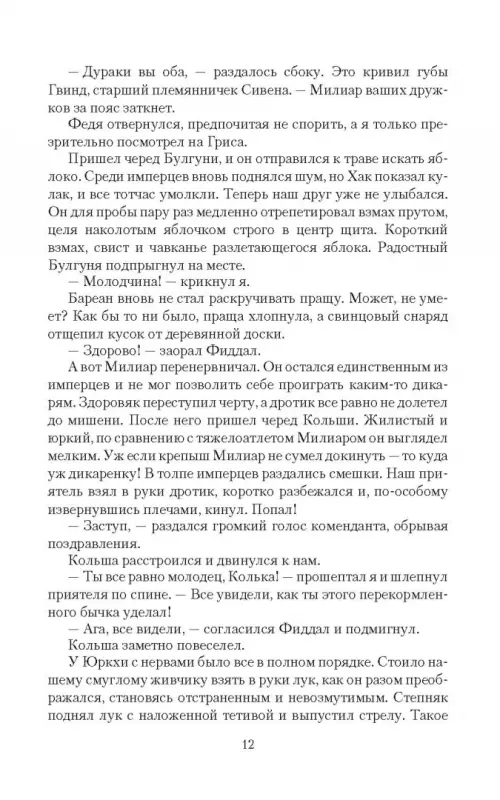 — Дураки вы оба, — раздалось сбоку. Это кривил губы Гвинд, старший племянничек Сивена. — Милиар ваших дружков за пояс заткнет.

Федя отвернулся, предпочитая не спорить, а я только презрительно посмотрел на Гриса.

Пришел черед Булгуни, и он отправился к траве искать яблоко. Среди имперцев вновь поднялся шум, но Хак показал кулак, и все тотчас умолкли. Теперь наш друг уже не улыбался. Он для пробы пару раз медленно отрепетировал взмах прутом, целя наколотым яблочком строго в центр щита. Короткий взмах, свист и чавканье разлетающегося яблока. Радостный Булгуня подпрыгнул на месте.

— Молодчина! — крикнул я.

Бареан вновь не стал раскручивать пращу. Может, не умеет? Как бы то ни было, праща хлопнула, а свинцовый снаряд отщепил кусок от деревянной доски.

— Здорово! — заорал Фиддал.

А вот Милиар перенервничал. Он остался единственным из имперцев и не мог позволить себе проиграть каким-то дикарям. Здоровяк переступил черту, а дротик все равно не долетел до мишени. После него пришел черед Кольши. Жилистый и юркий, по сравнению с тяжелоатлетом Милиаром он выглядел мелким. Уж если крепыш Милиар не сумел докинуть — то куда уж дикаренку! В толпе имперцев раздались смешки. Наш приятель взял в руки дротик, коротко разбежался и, по-особому извернувшись плечами, кинул. Попал!

— Заступ, — раздался громкий голос коменданта, обрывая поздравления.

Кольша расстроился и двинулся к нам.

— Ты все равно молодец, Колька! — прошептал я и шлепнул приятеля по спине. — Все увидели, как ты этого перекормленного бычка уделал!

— Ага, все видели, — согласился Фиддал и подмигнул.

Кольша заметно повеселел.

У Юркхи с нервами было все в полном порядке. Стоило нашему смуглому живчику взять в руки лук, как он разом преображался, становясь отстраненным и невозмутимым. Степняк поднял лук с наложенной тетивой и выпустил стрелу. Такое

12